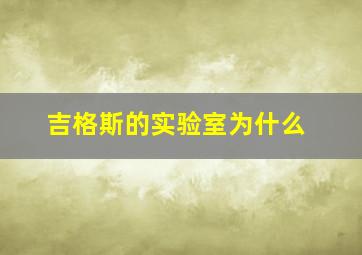 吉格斯的实验室为什么